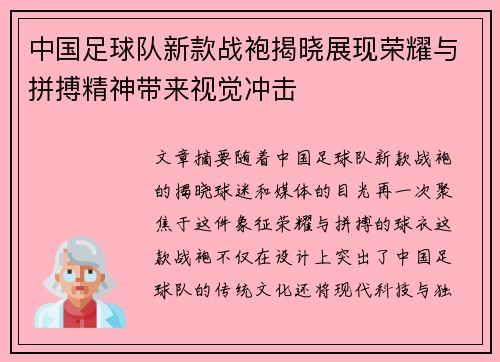 中国足球队新款战袍揭晓展现荣耀与拼搏精神带来视觉冲击

文章摘要随着中国足球队新款战袍的揭晓球迷和媒体的目光再一次聚焦于这件象征荣耀与拼搏的球衣这款战袍不仅在设计上突出了中国足球队的传统文化还将现代科技与独